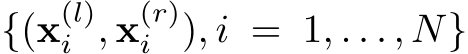 $\{(\mathbf{x}_i^{(l)}, \mathbf{x}_i^{(r)}), i = 1, \ldots, N\}$